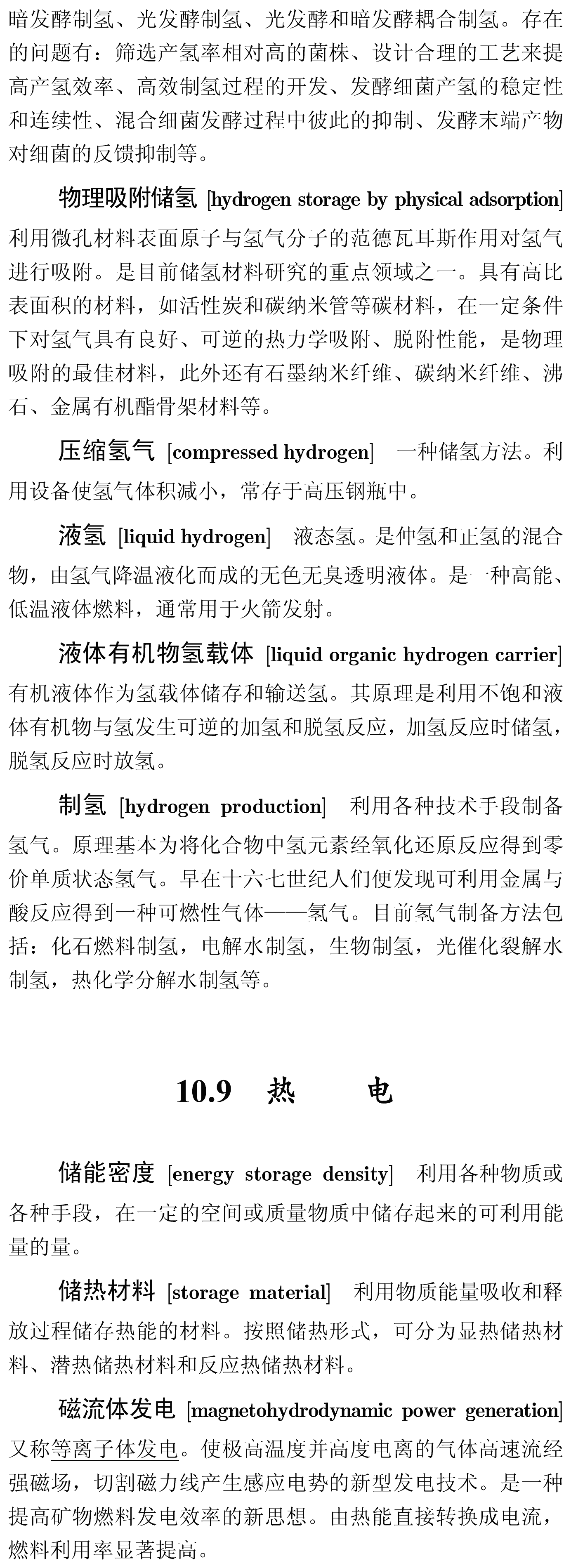 暗发酵制氢、光发酵制氢、光发酵和暗发酵耦合制氢。存在的问题有：筛选产氢率相对高的菌株、设计合理的工艺来提高产氢效率、高效制氢过程的开发、发酵细菌产氢的稳定性和连续性、混合细菌发酵过程中彼此的抑制、发酵末端产物对细菌的反馈抑制等。

物理吸附储氢 [hydrogen storage by physical adsorption] 利用微孔材料表面原子与氢气分子的范德瓦耳斯作用对氢气进行吸附。是目前储氢材料研究的重点领域之一。具有高比表面积的材料，如活性炭和碳纳米管等碳材料，在一定条件下对氢气具有良好、可逆的热力学吸附、脱附性能，是物理吸附的最佳材料，此外还有石墨纳米纤维、碳纳米纤维、沸石、金属有机酯骨架材料等。

压缩氢气 [compressed hydrogen] 一种储氢方法。利用设备使氢气体积减小，常存于高压钢瓶中。

液氢 [liquid hydrogen] 液态氢。是仲氢和正氢的混合物，由氢气降温液化而成的无色无臭透明液体。是一种高能、低温液体燃料，通常用于火箭发射。

液体有机物氢载体 [liquid organic hydrogen carrier] 有机液体作为氢载体储存和输送氢。其原理是利用不饱和液体有机物与氢发生可逆的加氢和脱氢反应，加氢反应时储氢，脱氢反应时放氢。

制氢 [hydrogen production] 利用各种技术手段制备氢气。原理基本为将化合物中氢元素经氧化还原反应得到零价单质状态氢气。早在十六七世纪人们便发现可利用金属与酸反应得到一种可燃性气体——氢气。目前氢气制备方法包括：化石燃料制氢，电解水制氢，生物制氢，光催化裂解水制氢，热化学分解水制氢等。

10.9 热 电

储能密度 [energy storage density] 利用各种物质或各种手段，在一定的空间或质量物质中储存起来的可利用能量的量。

储热材料 [storage material] 利用物质能量吸收和释放过程储存热能的材料。按照储热形式，可分为显热储热材料、潜热储热材料和反应热储热材料。

磁流体发电 [magnetohydrodynamic power generation] 又称等离子体发电。使极高温度并高度电离的气体高速流经强磁场，切割磁力线产生感应电势的新型发电技术。是一种提高矿物燃料发电效率的新思想。由热能直接转换成电流，燃料利用率显著提高。